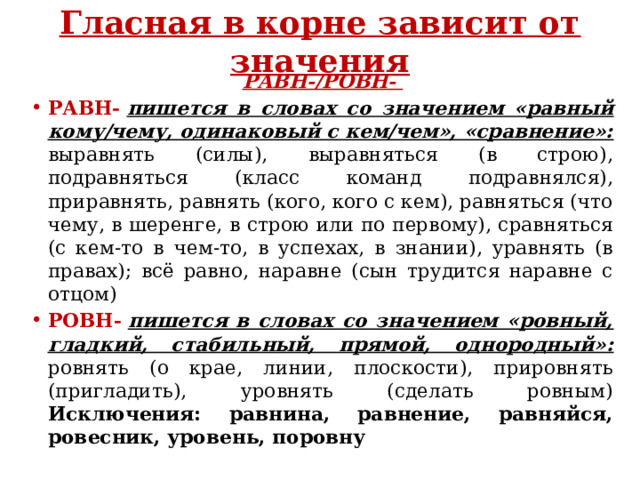 Гласная в корне зависит от значения

РАВН-/РОВН-

• РАВН- пишется в словах со значением «равный кому/чему, одинаковый с кем/чем», «сравнение»: выравнять (силы), выравняться (в строю), подравняться (класс команд подравнялся), приравнять, равнять (кого, кого с кем), равняться (что чему, в шеренге, в строю или по первому), сравняться (с кем-то в чем-то, в успехах, в знании), уравнять (в правах); всё равно, наравне (сын трудится наравне с отцом)

• РОВН- пишется в словах со значением «ровный, гладкий, стабильный, прямой, однородный»: ровнять (о крае, линии, плоскости), прировнять (пригладить), уровнять (сделать ровным) Исключения: равнина, равнение, равняйся, ровесник, уровень, поровну